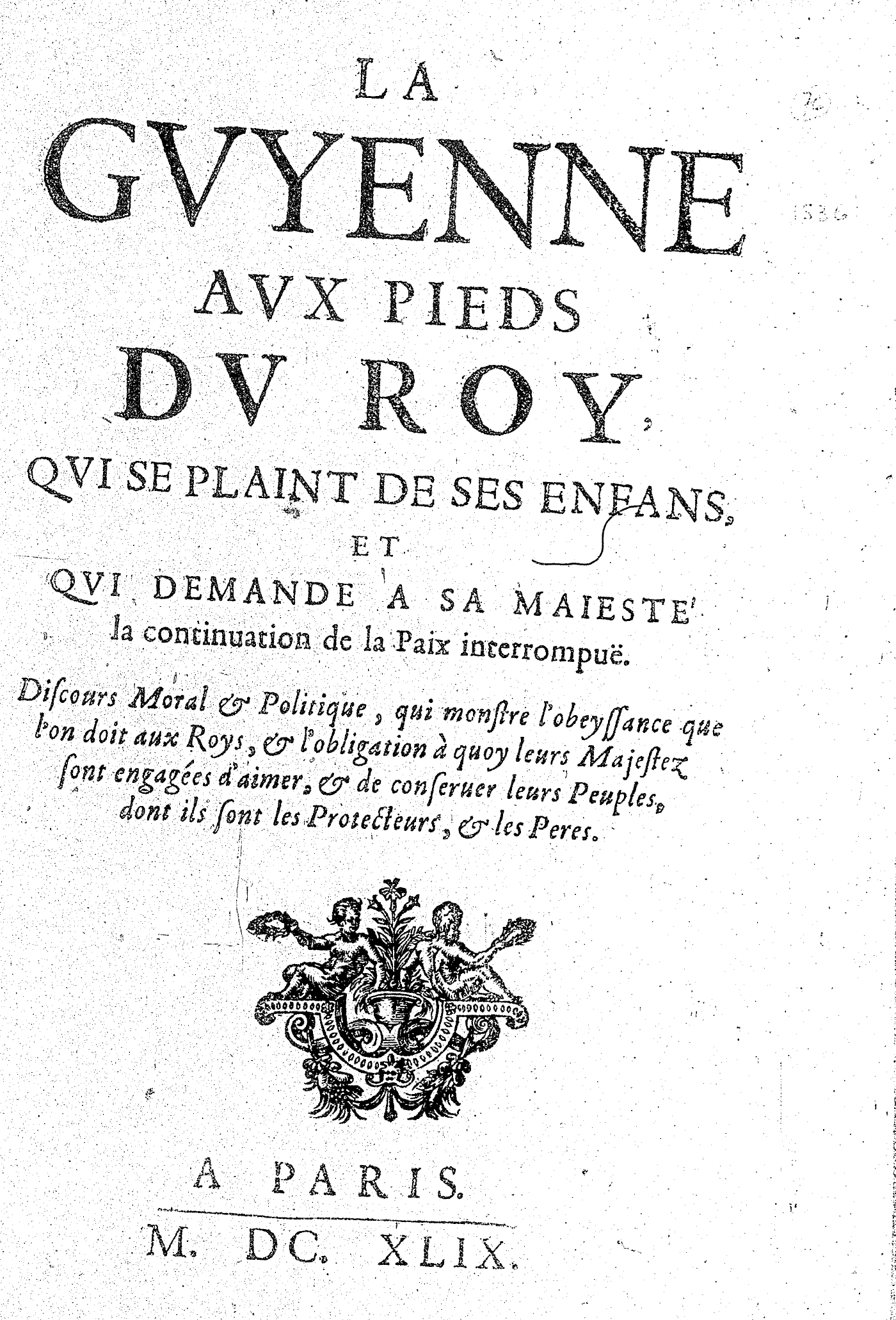 LA
GVYENNE
AVX PIEDS
DV ROY,
QVI SE PLAINT DE SES ENFANS,
ET
QVI DEMANDE A SA MAIESTE'
la continuation de la Paix interrompuë.

Discours Moral & Politique, qui monstre l'obeyssance que l'on doit aux Roys, & l'obligation à quoy leurs Majestez sont engagées d'aimer, & de conseruer leurs Peuples, dont ils sont les Protecteurs, & les Peres.

A PARIS.

M. DC. XLIX.

1536